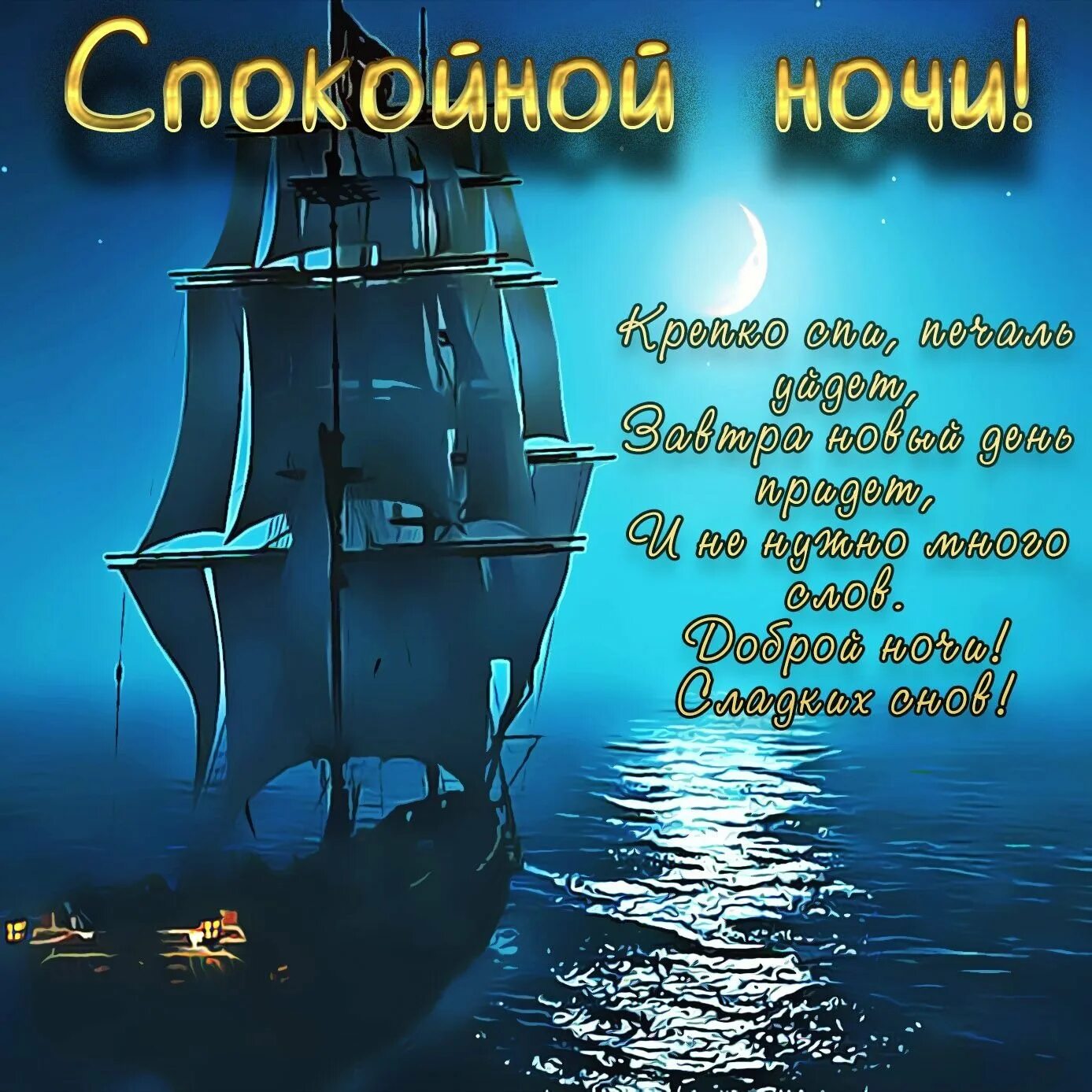 Спокойной ночи!

Крепко спи, печаль уйдет,
Завтра новый день придет,
И не нужно много слов.
Доброй ночи!
Сладких снов!